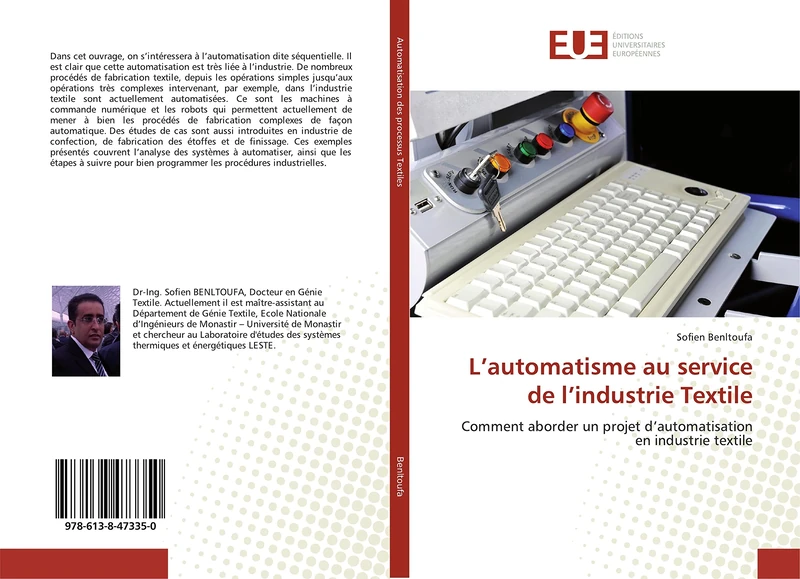 Dans cet ouvrage, on s'intéressera à l'automatisation dite séquentielle. Il est clair que cette automatisation est très liée à l'industrie. De nombreux procédés de fabrication textile, depuis les opérations simples jusqu'aux opérations très complexes intervenant, par exemple, dans l'industrie textile sont actuellement automatisées. Ce sont les machines à commande numérique et les robots qui permettent actuellement de mener à bien les procédés de fabrication complexes de façon automatique. Des études de cas sont aussi introduites en industrie de confection, de fabrication des étoffes et de finissage. Ces exemples présentés couvrent l'analyse des systèmes à automatiser, ainsi que les étapes à suivre pour bien programmer les procédures industrielles.

Dr-Ing. Sofien BENLTOUFA, Docteur en Génie Textile. Actuellement il est maître-assistant au Département de Génie Textile, Ecole Nationale d'Ingénieurs de Monastir – Université de Monastir et chercheur au Laboratoire d'études des systèmes thermiques et énergétiques LESTE.

978-613-8-47335-0

Automatisation des processus Textiles

Benltoufa

EUE ÉDITIONS UNIVERSITAIRES EUROPÉENNES

Sofien Benltoufa

L'automatisme au service de l'industrie Textile

Comment aborder un projet d'automatisation en industrie textile